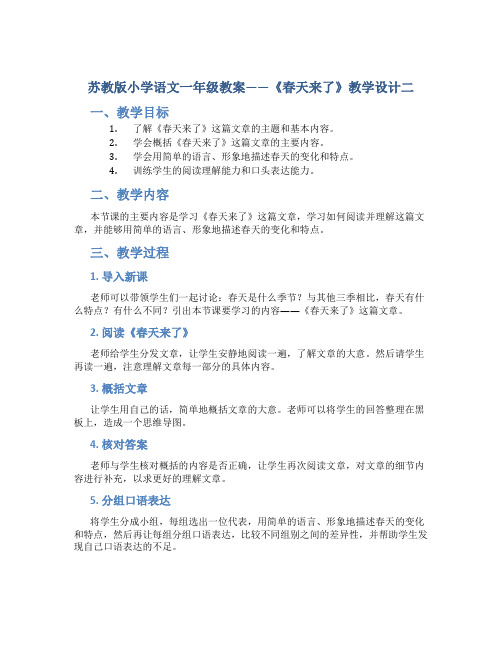 苏教版小学语文一年级教案——《春天来了》教学设计二

一、教学目标

1. 了解《春天来了》这篇文章的主题和基本内容。
2. 学会概括《春天来了》这篇文章的主要内容。
3. 学会用简单的语言、形象地描述春天的变化和特点。
4. 训练学生的阅读理解能力和口头表达能力。

二、教学内容

本节课的主要内容是学习《春天来了》这篇文章，学习如何阅读并理解这篇文章，并能够用简单的语言、形象地描述春天的变化和特点。

三、教学过程

1. 导入新课

老师可以带领学生们一起讨论：春天是什么季节？与其他三季相比，春天有什么特点？有什么不同？引出本节课要学习的内容——《春天来了》这篇文章。

2. 阅读《春天来了》

老师给学生分发文章，让学生安静地阅读一遍，了解文章的大意。然后请学生再读一遍，注意理解文章每一部分的具体内容。

3. 概括文章

让学生用自己的话，简单地概括文章的大意。老师可以将学生的回答整理在黑板上，造成一个思维导图。

4. 核对答案

老师与学生核对概括的内容是否正确，让学生再次阅读文章，对文章的细节内容进行补充，以求更好的理解文章。

5. 分组口语表达

将学生分成小组，每组选出一位代表，用简单的语言、形象地描述春天的变化和特点，然后再让每组分组口语表达，比较不同组别之间的差异性，并帮助学生发现自己口语表达的不足。